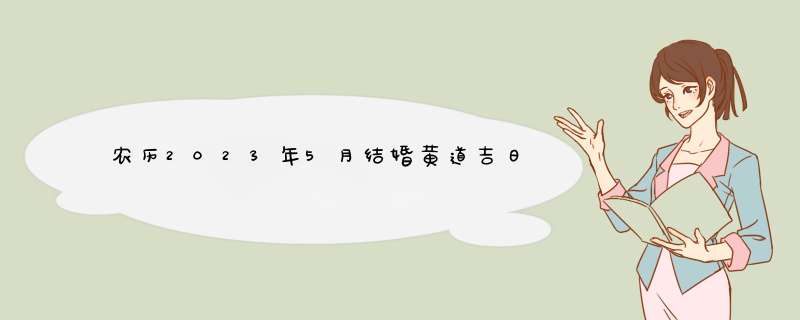 农历2023年5月结婚黄道吉日